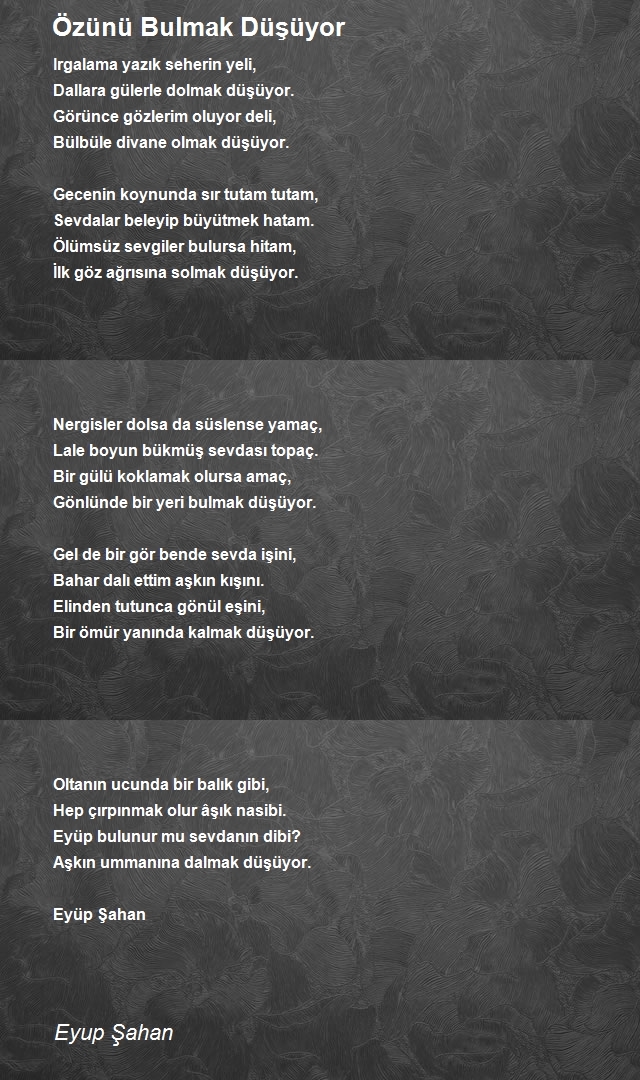 Özünü Bulmak Düşüyor

Irgalama yazık seherin yeli,
Dallara gülerle dolmak düşüyor.
Görünce gözlerim oluyor deli,
Bülbüle divane olmak düşüyor.

Gecenin koynunda sır tutam tutam,
Sevdalar beleyip büyütmek hatam.
Ölümsüz sevgiler bulursa hitam,
İlk göz ağrısına solmak düşüyor.

Nergisler dolsa da süslense yamaç,
Lale boyun bükmüş sevdası topaç.
Bir gülü koklamak olursa amaç,
Gönlünde bir yeri bulmak düşüyor.

Gel de bir gör bende sevda işini,
Bahar dalı ettim aşkın kışını.
Elinden tutunca gönül eşini,
Bir ömür yanında kalmak düşüyor.

Oltanın ucunda bir balık gibi,
Hep çırpınmak olur âşık nasibi.
Eyüp bulunur mu sevdanın dibi?
Aşkın ummanına dalmak düşüyor.

Eyüp Şahan

Eyup Şahan